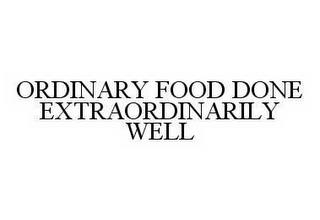 ORDINARY FOOD DONE EXTRAORDINARILY WELL